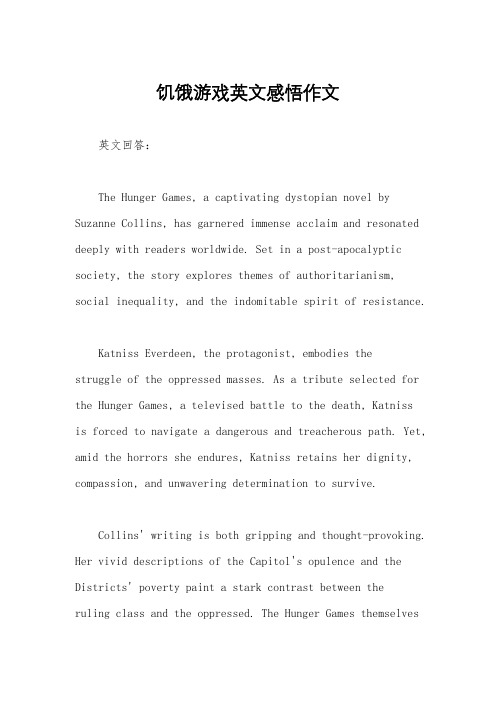 饥饿游戏英文感悟作文

英文回答：

The Hunger Games, a captivating dystopian novel by Suzanne Collins, has garnered immense acclaim and resonated deeply with readers worldwide. Set in a post-apocalyptic society, the story explores themes of authoritarianism, social inequality, and the indomitable spirit of resistance.

Katniss Everdeen, the protagonist, embodies the struggle of the oppressed masses. As a tribute selected for the Hunger Games, a televised battle to the death, Katniss is forced to navigate a dangerous and treacherous path. Yet, amid the horrors she endures, Katniss retains her dignity, compassion, and unwavering determination to survive.

Collins' writing is both gripping and thought-provoking. Her vivid descriptions of the Capitol's opulence and the Districts' poverty paint a stark contrast between the ruling class and the oppressed. The Hunger Games themselves